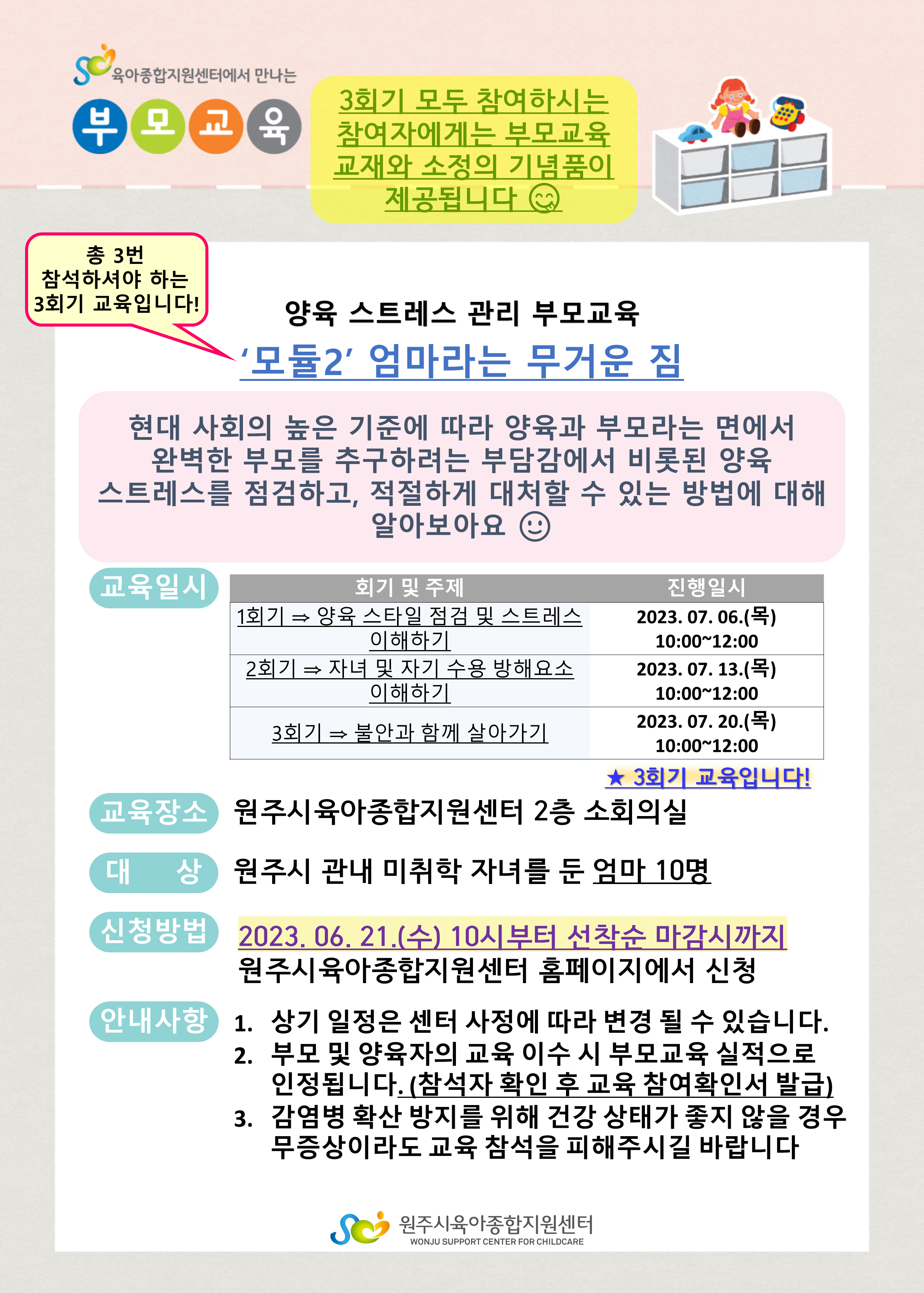 육아종합지원센터에서 만나는

부 모 교 육

3회기 모두 참여하시는 참여자에게는 부모교육 교재와 소정의 기념품이 제공됩니다 😋

총 3번 참석하셔야 하는 3회기 교육입니다!

양육 스트레스 관리 부모교육

'모듈2' 엄마라는 무거운 짐

현대 사회의 높은 기준에 따라 양육과 부모라는 면에서 완벽한 부모를 추구하려는 부담감에서 비롯된 양육 스트레스를 점검하고, 적절하게 대처할 수 있는 방법에 대해 알아보아요 ☺

교육일시

| 회기 및 주제 | 진행일시 |
|---|---|
| 1회기 ⇒ 양육 스타일 점검 및 스트레스 이해하기 | 2023. 07. 06.(목) 10:00~12:00 |
| 2회기 ⇒ 자녀 및 자기 수용 방해요소 이해하기 | 2023. 07. 13.(목) 10:00~12:00 |
| 3회기 ⇒ 불안과 함께 살아가기 | 2023. 07. 20.(목) 10:00~12:00 |

★ 3회기 교육입니다!

교육장소 원주시육아종합지원센터 2층 소회의실

대 상 원주시 관내 미취학 자녀를 둔 엄마 10명

신청방법 2023. 06. 21.(수) 10시부터 선착순 마감시까지 원주시육아종합지원센터 홈페이지에서 신청

안내사항
1. 상기 일정은 센터 사정에 따라 변경 될 수 있습니다.
2. 부모 및 양육자의 교육 이수 시 부모교육 실적으로 인정됩니다. (참석자 확인 후 교육 참여확인서 발급)
3. 감염병 확산 방지를 위해 건강 상태가 좋지 않을 경우 무증상이라도 교육 참석을 피해주시길 바랍니다

원주시육아종합지원센터
WONJU SUPPORT CENTER FOR CHILDCARE